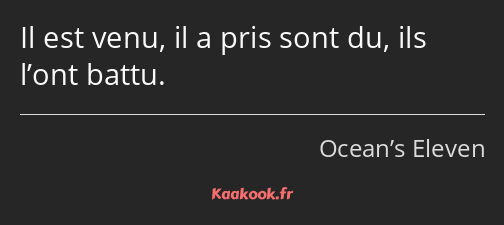 Il est venu, il a pris sont du, ils l’ont battu.

Ocean’s Eleven

Kaakook.fr